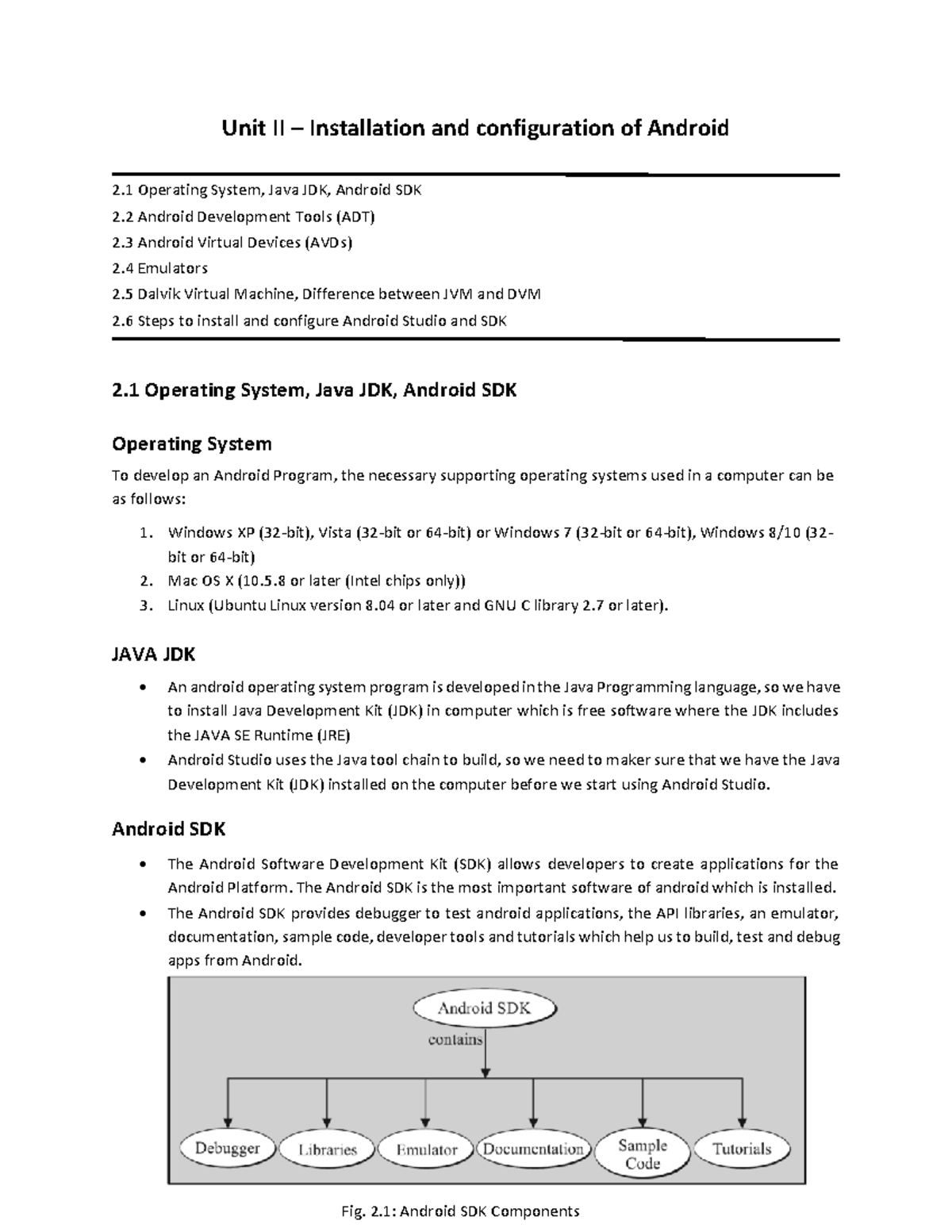 Unit II – Installation and configuration of Android

2.1 Operating System, Java JDK, Android SDK
2.2 Android Development Tools (ADT)
2.3 Android Virtual Devices (AVDs)
2.4 Emulators
2.5 Dalvik Virtual Machine, Difference between JVM and DVM
2.6 Steps to install and configure Android Studio and SDK

2.1 Operating System, Java JDK, Android SDK

Operating System

To develop an Android Program, the necessary supporting operating systems used in a computer can be as follows:

1. Windows XP (32-bit), Vista (32-bit or 64-bit) or Windows 7 (32-bit or 64-bit), Windows 8/10 (32-bit or 64-bit)
2. Mac OS X (10.5.8 or later (Intel chips only))
3. Linux (Ubuntu Linux version 8.04 or later and GNU C library 2.7 or later).

JAVA JDK

• An android operating system program is developed in the Java Programming language, so we have to install Java Development Kit (JDK) in computer which is free software where the JDK includes the JAVA SE Runtime (JRE)
• Android Studio uses the Java tool chain to build, so we need to maker sure that we have the Java Development Kit (JDK) installed on the computer before we start using Android Studio.

Android SDK

• The Android Software Development Kit (SDK) allows developers to create applications for the Android Platform. The Android SDK is the most important software of android which is installed.
• The Android SDK provides debugger to test android applications, the API libraries, an emulator, documentation, sample code, developer tools and tutorials which help us to build, test and debug apps from Android.

Android SDK
contains
Debugger
Libraries
Emulator
Documentation
Sample Code
Tutorials

Fig. 2.1: Android SDK Components